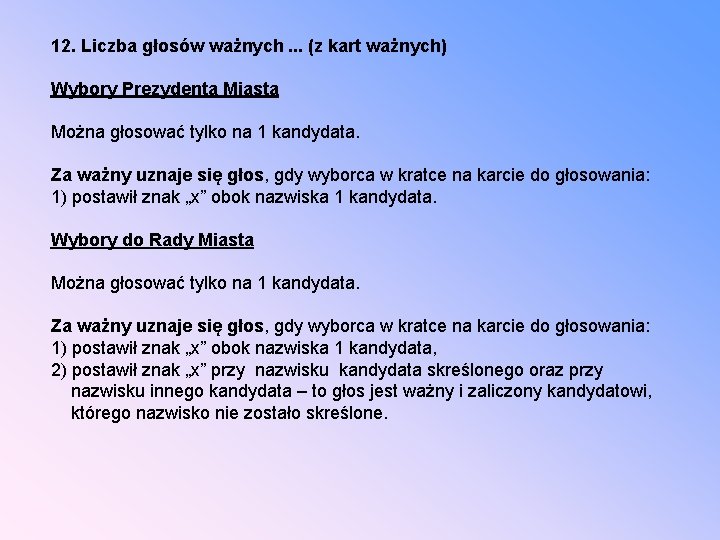 12. Liczba głosów ważnych ... (z kart ważnych)

Wybory Prezydenta Miasta

Można głosować tylko na 1 kandydata.

Za ważny uznaje się głos, gdy wyborca w kratce na karcie do głosowania:
1) postawił znak „x” obok nazwiska 1 kandydata.

Wybory do Rady Miasta

Można głosować tylko na 1 kandydata.

Za ważny uznaje się głos, gdy wyborca w kratce na karcie do głosowania:
1) postawił znak „x” obok nazwiska 1 kandydata,
2) postawił znak „x” przy nazwisku kandydata skreślonego oraz przy nazwisku innego kandydata – to głos jest ważny i zaliczony kandydatowi, którego nazwisko nie zostało skreślone.